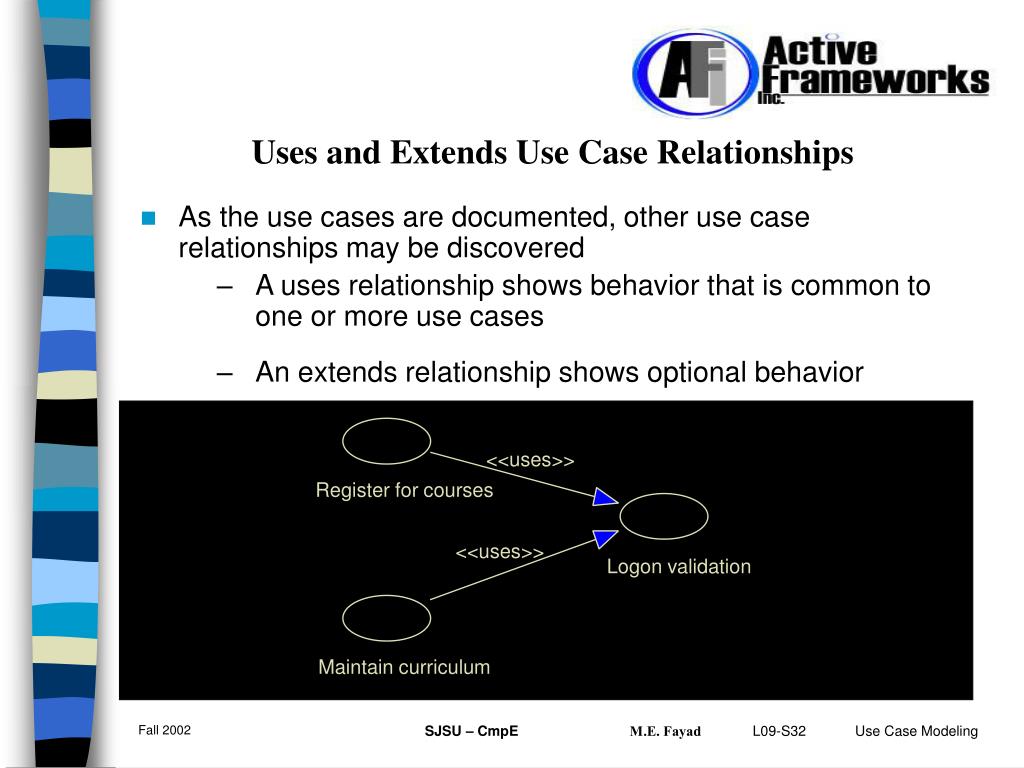 AFI Active Frameworks Inc.

Uses and Extends Use Case Relationships

As the use cases are documented, other use case relationships may be discovered

– A uses relationship shows behavior that is common to one or more use cases

– An extends relationship shows optional behavior

<<uses>>

Register for courses

<<uses>>

Logon validation

Maintain curriculum

Fall 2002 SJSU – CmpE M.E. Fayad L09-S32 Use Case Modeling